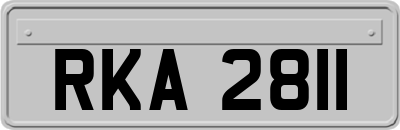 RKA 2811